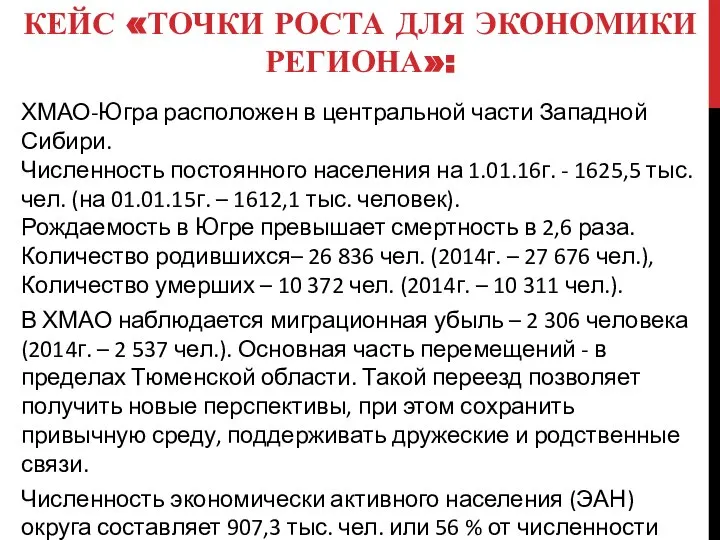 КЕЙС «ТОЧКИ РОСТА ДЛЯ ЭКОНОМИКИ РЕГИОНА»:

ХМАО-Югра расположен в центральной части Западной Сибири.
Численность постоянного населения на 1.01.16г. - 1625,5 тыс. чел. (на 01.01.15г. – 1612,1 тыс. человек).
Рождаемость в Югре превышает смертность в 2,6 раза. Количество родившихся– 26 836 чел. (2014г. – 27 676 чел.), Количество умерших – 10 372 чел. (2014г. – 10 311 чел.).

В ХМАО наблюдается миграционная убыль – 2 306 человека (2014г. – 2 537 чел.). Основная часть перемещений - в пределах Тюменской области. Такой переезд позволяет получить новые перспективы, при этом сохранить привычную среду, поддерживать дружеские и родственные связи.

Численность экономически активного населения (ЭАН) округа составляет 907,3 тыс. чел. или 56 % от численности